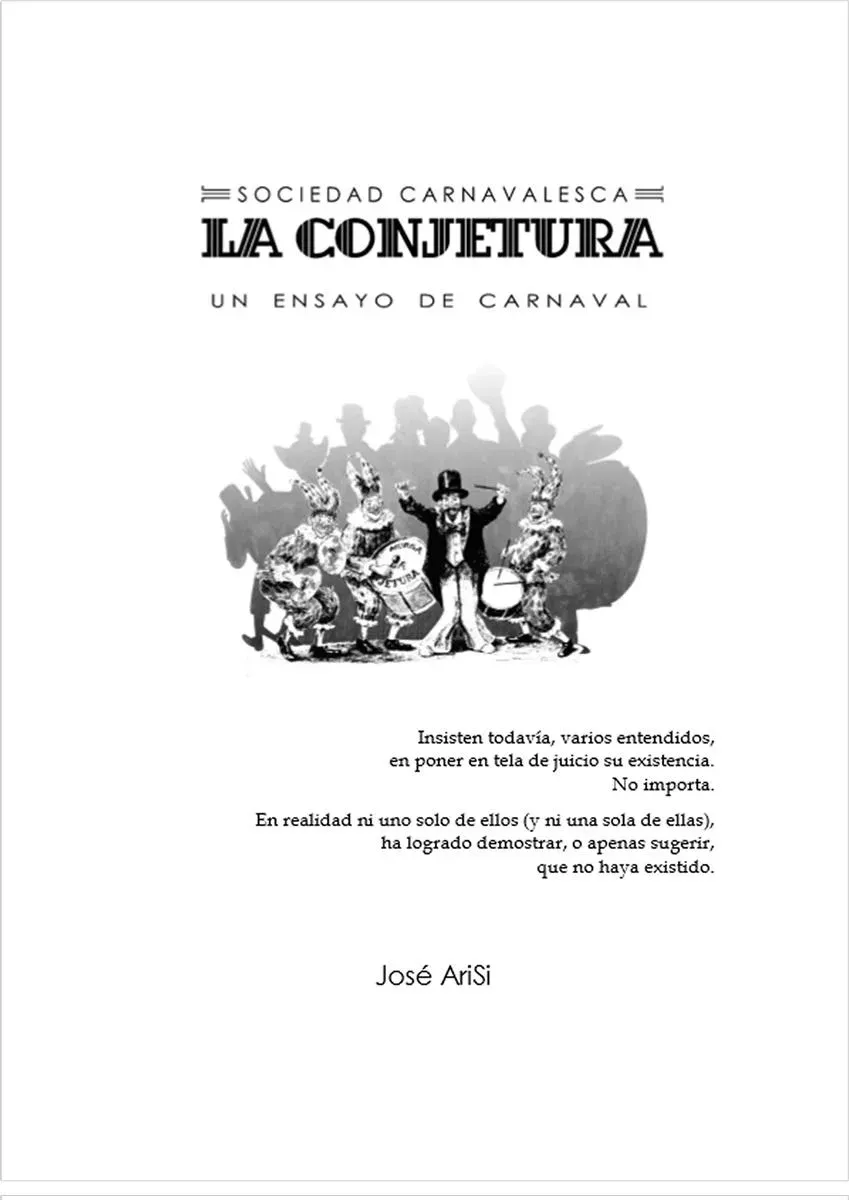 SOCIEDAD CARNAVALESCA
LA CONJETURA
UN ENSAYO DE CARNAVAL

Insisten todavía, varios entendidos,
en poner en tela de juicio su existencia.
No importa.

En realidad ni uno solo de ellos (y ni una sola de ellas),
ha logrado demostrar, o apenas sugerir,
que no haya existido.

José AriSi